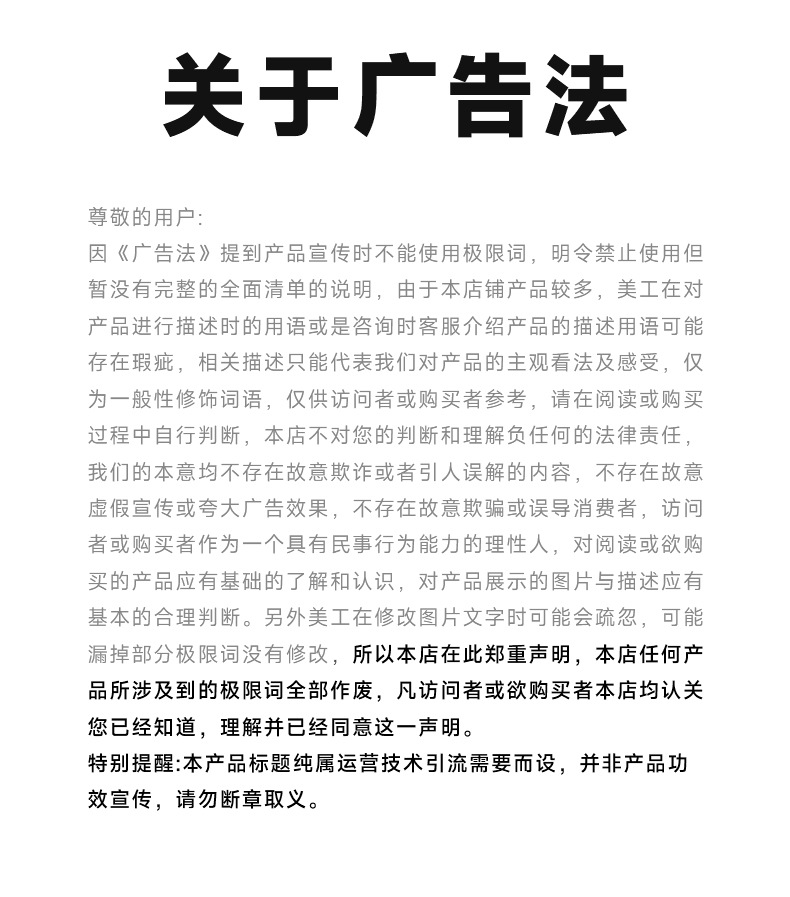 关于广告法

尊敬的用户:
因《广告法》提到产品宣传时不能使用极限词，明令禁止使用但暂没有完整的全面清单的说明，由于本店铺产品较多，美工在对产品进行描述时的用语或是咨询时客服介绍产品的描述用语可能存在瑕疵，相关描述只能代表我们对产品的主观看法及感受，仅为一般性修饰词语，仅供访问者或购买者参考，请在阅读或购买过程中自行判断，本店不对您的判断和理解负任何的法律责任，我们的本意均不存在故意欺诈或者引人误解的内容，不存在故意虚假宣传或夸大广告效果，不存在故意欺骗或误导消费者，访问者或购买者作为一个具有民事行为能力的理性人，对阅读或欲购买的产品应有基础的了解和认识，对产品展示的图片与描述应有基本的合理判断。另外美工在修改图片文字时可能会疏忽，可能漏掉部分极限词没有修改，所以本店在此郑重声明，本店任何产品所涉及到的极限词全部作废，凡访问者或欲购买者本店均认关您已经知道，理解并已经同意这一声明。
特别提醒:本产品标题纯属运营技术引流需要而设，并非产品功效宣传，请勿断章取义。